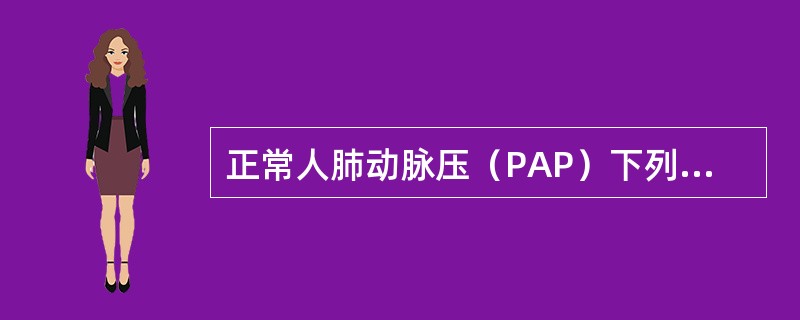 正常人肺动脉压（PAP）下列...